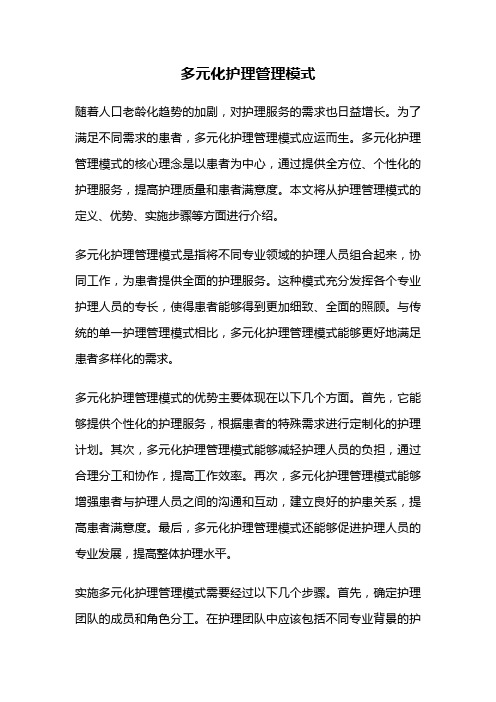 多元化护理管理模式

随着人口老龄化趋势的加剧，对护理服务的需求也日益增长。为了满足不同需求的患者，多元化护理管理模式应运而生。多元化护理管理模式的核心理念是以患者为中心，通过提供全方位、个性化的护理服务，提高护理质量和患者满意度。本文将从护理管理模式的定义、优势、实施步骤等方面进行介绍。

多元化护理管理模式是指将不同专业领域的护理人员组合起来，协同工作，为患者提供全面的护理服务。这种模式充分发挥各个专业护理人员的专长，使得患者能够得到更加细致、全面的照顾。与传统的单一护理管理模式相比，多元化护理管理模式能够更好地满足患者多样化的需求。

多元化护理管理模式的优势主要体现在以下几个方面。首先，它能够提供个性化的护理服务，根据患者的特殊需求进行定制化的护理计划。其次，多元化护理管理模式能够减轻护理人员的负担，通过合理分工和协作，提高工作效率。再次，多元化护理管理模式能够增强患者与护理人员之间的沟通和互动，建立良好的护患关系，提高患者满意度。最后，多元化护理管理模式还能够促进护理人员的专业发展，提高整体护理水平。

实施多元化护理管理模式需要经过以下几个步骤。首先，确定护理团队的成员和角色分工。在护理团队中应该包括不同专业背景的护